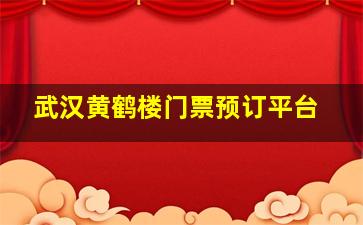 武汉黄鹤楼门票预订平台